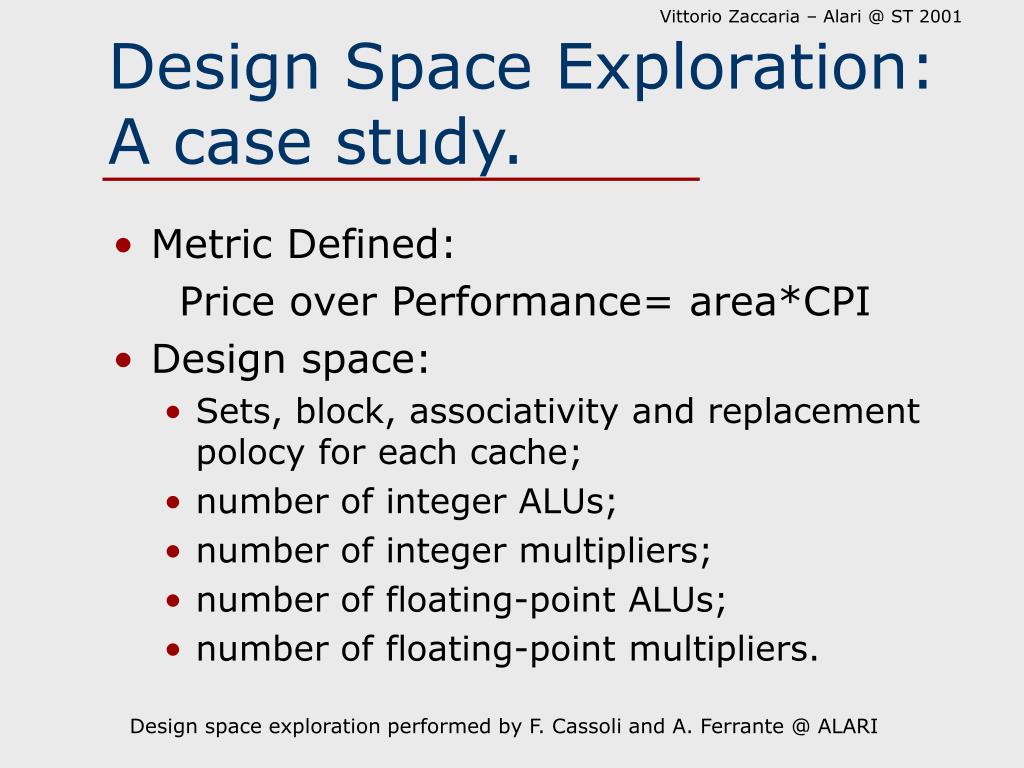 Vittorio Zaccaria – Alari @ ST 2001

Design Space Exploration: A case study.

• Metric Defined:
Price over Performance= area*CPI
• Design space:
• Sets, block, associativity and replacement polocy for each cache;
• number of integer ALUs;
• number of integer multipliers;
• number of floating-point ALUs;
• number of floating-point multipliers.

Design space exploration performed by F. Cassoli and A. Ferrante @ ALARI